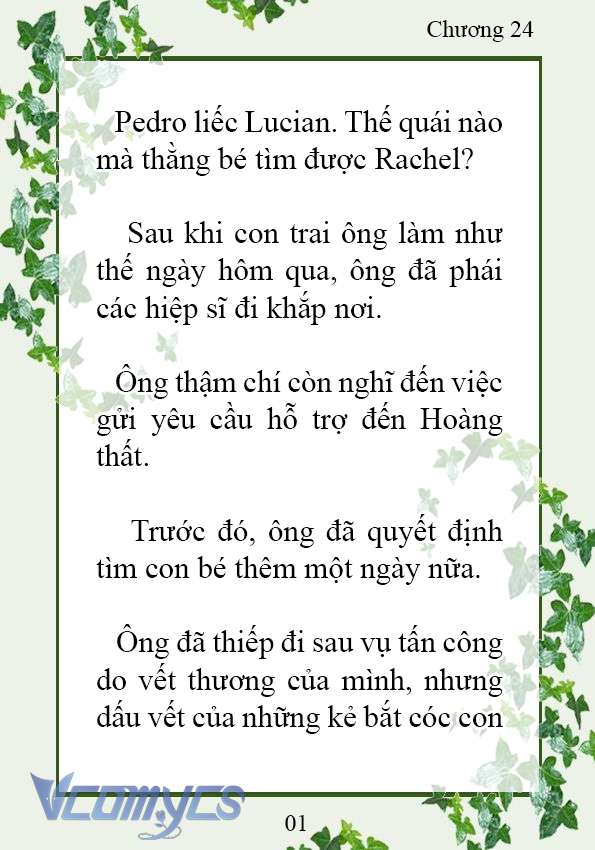 Chương 24

Pedro liếc Lucian. Thế quái nào mà thằng bé tìm được Rachel?

Sau khi con trai ông làm như thế ngày hôm qua, ông đã phái các hiệp sĩ đi khắp nơi.

Ông thậm chí còn nghĩ đến việc gửi yêu cầu hỗ trợ đến Hoàng thất.

Trước đó, ông đã quyết định tìm con bé thêm một ngày nữa.

Ông đã thiếp đi sau vụ tấn công do vết thương của mình, nhưng dấu vết của những kẻ bắt cóc con

Vcomycs

01